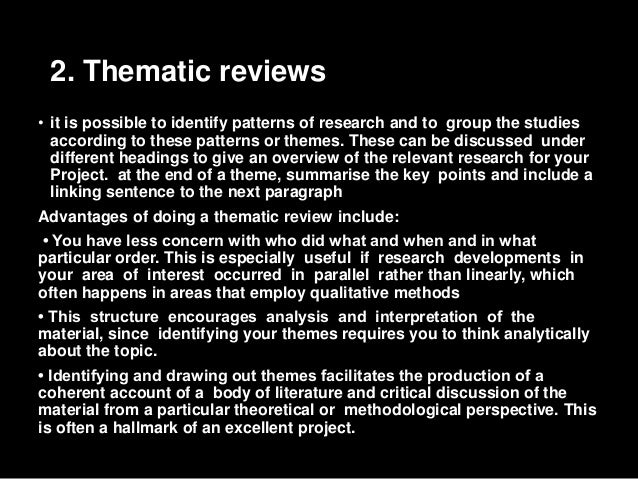 2. Thematic reviews

• it is possible to identify patterns of research and to group the studies according to these patterns or themes. These can be discussed under different headings to give an overview of the relevant research for your Project. at the end of a theme, summarise the key points and include a linking sentence to the next paragraph

Advantages of doing a thematic review include:

• You have less concern with who did what and when and in what particular order. This is especially useful if research developments in your area of interest occurred in parallel rather than linearly, which often happens in areas that employ qualitative methods

• This structure encourages analysis and interpretation of the material, since identifying your themes requires you to think analytically about the topic.

• Identifying and drawing out themes facilitates the production of a coherent account of a body of literature and critical discussion of the material from a particular theoretical or methodological perspective. This is often a hallmark of an excellent project.